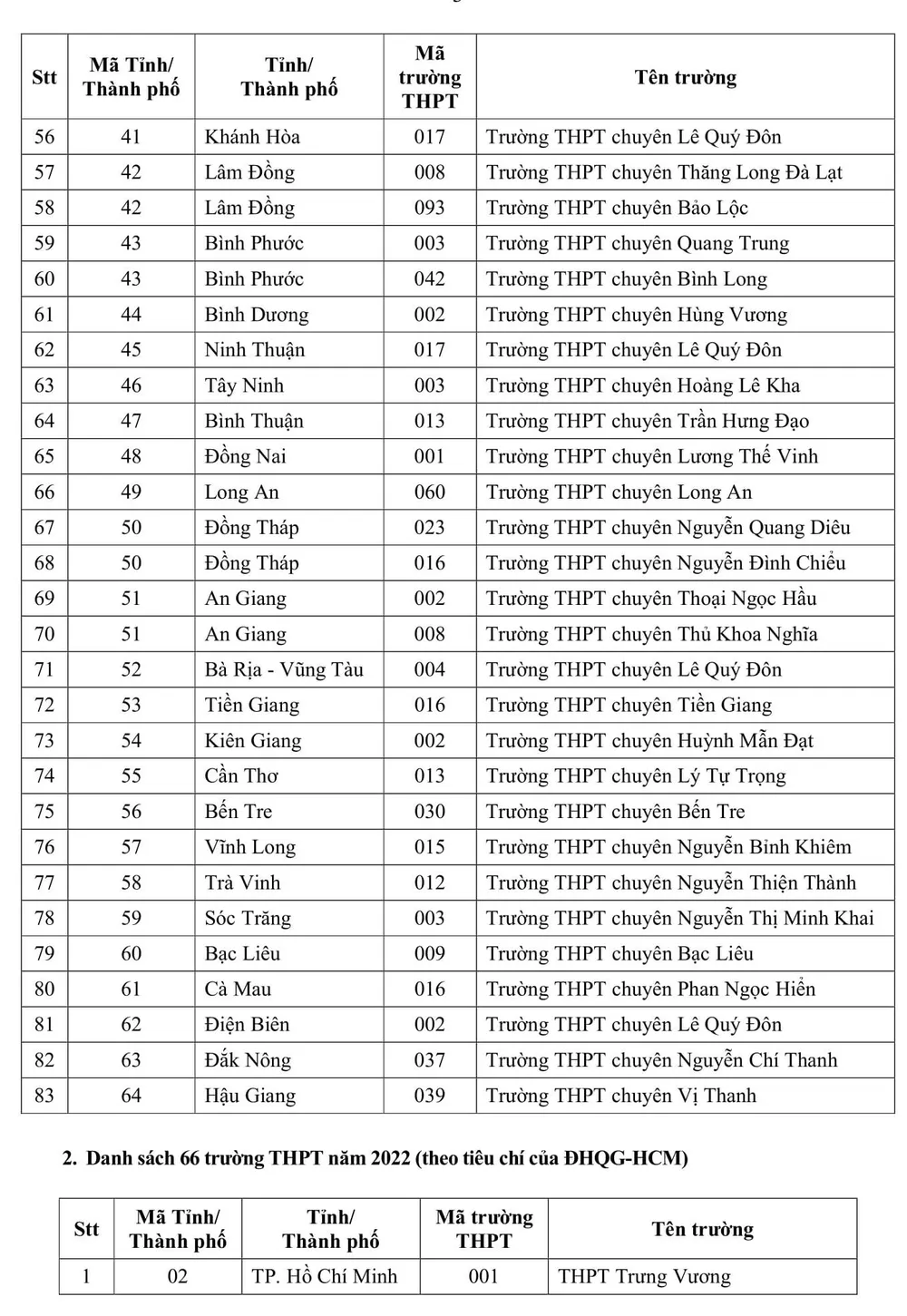 | Stt | Mã Tỉnh/ Thành phố | Tỉnh/ Thành phố | Mã trường THPT | Tên trường |
|---|---|---|---|---|
| 56 | 41 | Khánh Hòa | 017 | Trường THPT chuyên Lê Quý Đôn |
| 57 | 42 | Lâm Đồng | 008 | Trường THPT chuyên Thăng Long Đà Lạt |
| 58 | 42 | Lâm Đồng | 093 | Trường THPT chuyên Bảo Lộc |
| 59 | 43 | Bình Phước | 003 | Trường THPT chuyên Quang Trung |
| 60 | 43 | Bình Phước | 042 | Trường THPT chuyên Bình Long |
| 61 | 44 | Bình Dương | 002 | Trường THPT chuyên Hùng Vương |
| 62 | 45 | Ninh Thuận | 017 | Trường THPT chuyên Lê Quý Đôn |
| 63 | 46 | Tây Ninh | 003 | Trường THPT chuyên Hoàng Lê Kha |
| 64 | 47 | Bình Thuận | 013 | Trường THPT chuyên Trần Hưng Đạo |
| 65 | 48 | Đồng Nai | 001 | Trường THPT chuyên Lương Thế Vinh |
| 66 | 49 | Long An | 060 | Trường THPT chuyên Long An |
| 67 | 50 | Đồng Tháp | 023 | Trường THPT chuyên Nguyễn Quang Diêu |
| 68 | 50 | Đồng Tháp | 016 | Trường THPT chuyên Nguyễn Đình Chiểu |
| 69 | 51 | An Giang | 002 | Trường THPT chuyên Thoại Ngọc Hầu |
| 70 | 51 | An Giang | 008 | Trường THPT chuyên Thủ Khoa Nghĩa |
| 71 | 52 | Bà Rịa - Vũng Tàu | 004 | Trường THPT chuyên Lê Quý Đôn |
| 72 | 53 | Tiền Giang | 016 | Trường THPT chuyên Tiền Giang |
| 73 | 54 | Kiên Giang | 002 | Trường THPT chuyên Huỳnh Mẫn Đạt |
| 74 | 55 | Cần Thơ | 013 | Trường THPT chuyên Lý Tự Trọng |
| 75 | 56 | Bến Tre | 030 | Trường THPT chuyên Bến Tre |
| 76 | 57 | Vĩnh Long | 015 | Trường THPT chuyên Nguyễn Bỉnh Khiêm |
| 77 | 58 | Trà Vinh | 012 | Trường THPT chuyên Nguyễn Thiện Thành |
| 78 | 59 | Sóc Trăng | 003 | Trường THPT chuyên Nguyễn Thị Minh Khai |
| 79 | 60 | Bạc Liêu | 009 | Trường THPT chuyên Bạc Liêu |
| 80 | 61 | Cà Mau | 016 | Trường THPT chuyên Phan Ngọc Hiển |
| 81 | 62 | Điện Biên | 002 | Trường THPT chuyên Lê Quý Đôn |
| 82 | 63 | Đắk Nông | 037 | Trường THPT chuyên Nguyễn Chí Thanh |
| 83 | 64 | Hậu Giang | 039 | Trường THPT chuyên Vị Thanh |

2. Danh sách 66 trường THPT năm 2022 (theo tiêu chí của ĐHQG-HCM)

| Stt | Mã Tỉnh/ Thành phố | Tỉnh/ Thành phố | Mã trường THPT | Tên trường |
|---|---|---|---|---|
| 1 | 02 | TP. Hồ Chí Minh | 001 | THPT Trưng Vương |